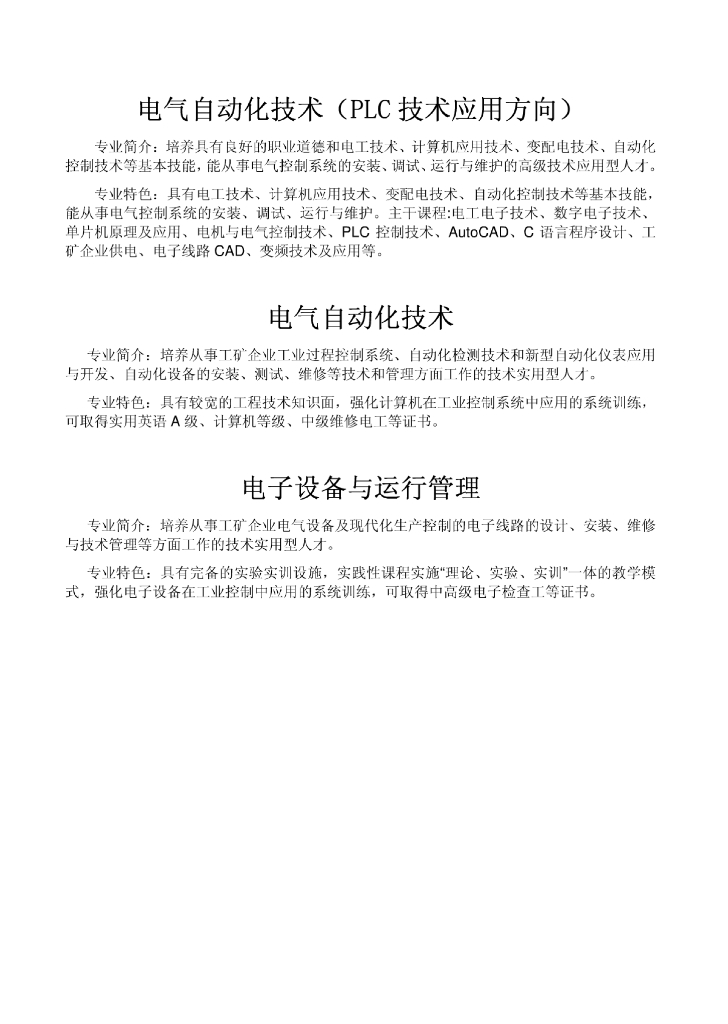 电气自动化技术（PLC 技术应用方向）

专业简介：培养具有良好的职业道德和电工技术、计算机应用技术、变配电技术、自动化控制技术等基本技能，能从事电气控制系统的安装、调试、运行与维护的高级技术应用型人才。

专业特色：具有电工技术、计算机应用技术、变配电技术、自动化控制技术等基本技能，能从事电气控制系统的安装、调试、运行与维护。主干课程:电工电子技术、数字电子技术、单片机原理及应用、电机与电气控制技术、PLC 控制技术、AutoCAD、C 语言程序设计、工矿企业供电、电子线路 CAD、变频技术及应用等。

电气自动化技术

专业简介：培养从事工矿企业工业过程控制系统、自动化检测技术和新型自动化仪表应用与开发、自动化设备的安装、测试、维修等技术和管理方面工作的技术实用型人才。

专业特色：具有较宽的工程技术知识面，强化计算机在工业控制系统中应用的系统训练，可取得实用英语 A 级、计算机等级、中级维修电工等证书。

电子设备与运行管理

专业简介：培养从事工矿企业电气设备及现代化生产控制的电子线路的设计、安装、维修与技术管理等方面工作的技术实用型人才。

专业特色：具有完备的实验实训设施，实践性课程实施“理论、实验、实训”一体的教学模式，强化电子设备在工业控制中应用的系统训练，可取得中高级电子检查工等证书。